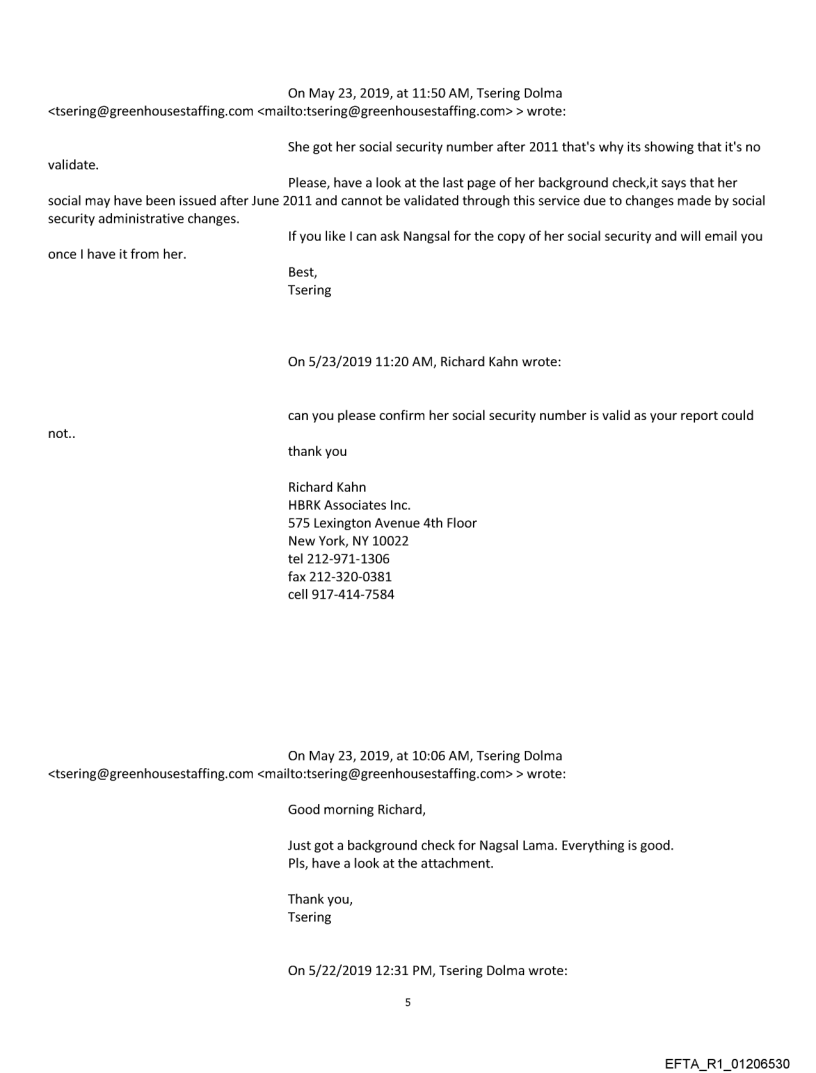 On May 23, 2019, at 11:50 AM, Tsering Dolma <tsering@greenhousestaffing.com <mailto:tsering@greenhousestaffing.com> > wrote:

She got her social security number after 2011 that's why its showing that it's no validate.

Please, have a look at the last page of her background check,it says that her social may have been issued after June 2011 and cannot be validated through this service due to changes made by social security administrative changes.

If you like I can ask Nangsal for the copy of her social security and will email you once I have it from her.

Best,
Tsering

On 5/23/2019 11:20 AM, Richard Kahn wrote:

can you please confirm her social security number is valid as your report could not..

thank you

Richard Kahn
HBRK Associates Inc.
575 Lexington Avenue 4th Floor
New York, NY 10022
tel 212-971-1306
fax 212-320-0381
cell 917-414-7584

On May 23, 2019, at 10:06 AM, Tsering Dolma <tsering@greenhousestaffing.com <mailto:tsering@greenhousestaffing.com> > wrote:

Good morning Richard,

Just got a background check for Nagsal Lama. Everything is good.
Pls, have a look at the attachment.

Thank you,
Tsering

On 5/22/2019 12:31 PM, Tsering Dolma wrote:

5

EFTA_R1_01206530